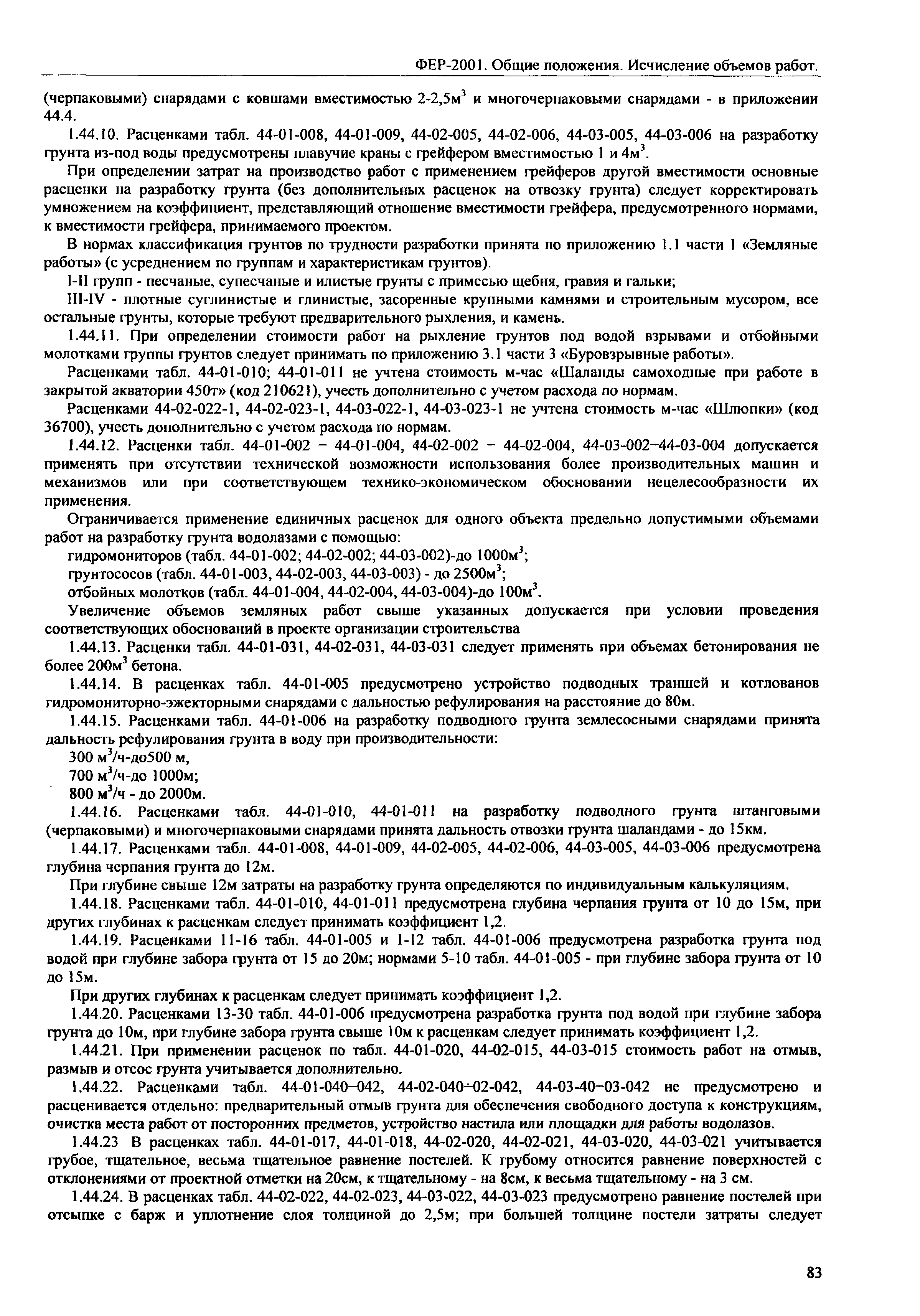 ФЕР-2001. Общие положения. Исчисление объемов работ.

(черпаковыми) снарядами с ковшами вместимостью 2-2,5м$^3$ и многочерпаковыми снарядами - в приложении 44.4.

1.44.10. Расценками табл. 44-01-008, 44-01-009, 44-02-005, 44-02-006, 44-03-005, 44-03-006 на разработку грунта из-под воды предусмотрены плавучие краны с грейфером вместимостью 1 и 4м$^3$.

При определении затрат на производство работ с применением грейферов другой вместимости основные расценки на разработку грунта (без дополнительных расценок на отвозку грунта) следует корректировать умножением на коэффициент, представляющий отношение вместимости грейфера, предусмотренного нормами, к вместимости грейфера, принимаемого проектом.

В нормах классификация грунтов по трудности разработки принята по приложению 1.1 части 1 «Земляные работы» (с усреднением по группам и характеристикам грунтов).

I-II групп - песчаные, супесчаные и илистые грунты с примесью щебня, гравия и гальки;

III-IV - плотные суглинистые и глинистые, засоренные крупными камнями и строительным мусором, все остальные грунты, которые требуют предварительного рыхления, и камень.

1.44.11. При определении стоимости работ на рыхление грунтов под водой взрывами и отбойными молотками группы грунтов следует принимать по приложению 3.1 части 3 «Буровзрывные работы».

Расценками табл. 44-01-010; 44-01-011 не учтена стоимость м-час «Шаланды самоходные при работе в закрытой акватории 450т» (код 210621), учесть дополнительно с учетом расхода по нормам.

Расценками 44-02-022-1, 44-02-023-1, 44-03-022-1, 44-03-023-1 не учтена стоимость м-час «Шлюпки» (код 36700), учесть дополнительно с учетом расхода по нормам.

1.44.12. Расценки табл. 44-01-002 – 44-01-004, 44-02-002 – 44-02-004, 44-03-002–44-03-004 допускается применять при отсутствии технической возможности использования более производительных машин и механизмов или при соответствующем технико-экономическом обосновании нецелесообразности их применения.

Ограничивается применение единичных расценок для одного объекта предельно допустимыми объемами работ на разработку грунта водолазами с помощью:

гидромониторов (табл. 44-01-002; 44-02-002; 44-03-002)-до 1000м$^3$;

грунтососов (табл. 44-01-003, 44-02-003, 44-03-003) - до 2500м$^3$;

отбойных молотков (табл. 44-01-004, 44-02-004, 44-03-004)-до 100м$^3$.

Увеличение объемов земляных работ свыше указанных допускается при условии проведения соответствующих обоснований в проекте организации строительства

1.44.13. Расценки табл. 44-01-031, 44-02-031, 44-03-031 следует применять при объемах бетонирования не более 200м$^3$ бетона.

1.44.14. В расценках табл. 44-01-005 предусмотрено устройство подводных траншей и котлованов гидромониторно-эжекторными снарядами с дальностью рефулирования на расстояние до 80м.

1.44.15. Расценками табл. 44-01-006 на разработку подводного грунта землесосными снарядами принята дальность рефулирования грунта в воду при производительности:

300 м$^3$/ч-до500 м,

700 м$^3$/ч-до 1000м;

800 м$^3$/ч - до 2000м.

1.44.16. Расценками табл. 44-01-010, 44-01-011 на разработку подводного грунта штанговыми (черпаковыми) и многочерпаковыми снарядами принята дальность отвозки грунта шаландами - до 15км.

1.44.17. Расценками табл. 44-01-008, 44-01-009, 44-02-005, 44-02-006, 44-03-005, 44-03-006 предусмотрена глубина черпания грунта до 12м.

При глубине свыше 12м затраты на разработку грунта определяются по индивидуальным калькуляциям.

1.44.18. Расценками табл. 44-01-010, 44-01-011 предусмотрена глубина черпания грунта от 10 до 15м, при других глубинах к расценкам следует принимать коэффициент 1,2.

1.44.19. Расценками 11-16 табл. 44-01-005 и 1-12 табл. 44-01-006 предусмотрена разработка грунта под водой при глубине забора грунта от 15 до 20м; нормами 5-10 табл. 44-01-005 - при глубине забора грунта от 10 до 15м.

При других глубинах к расценкам следует принимать коэффициент 1,2.

1.44.20. Расценками 13-30 табл. 44-01-006 предусмотрена разработка грунта под водой при глубине забора грунта до 10м, при глубине забора грунта свыше 10м к расценкам следует принимать коэффициент 1,2.

1.44.21. При применении расценок по табл. 44-01-020, 44-02-015, 44-03-015 стоимость работ на отмыв, размыв и отсос грунта учитывается дополнительно.

1.44.22. Расценками табл. 44-01-040–042, 44-02-040–02-042, 44-03-40–03-042 не предусмотрено и расценивается отдельно: предварительный отмыв грунта для обеспечения свободного доступа к конструкциям, очистка места работ от посторонних предметов, устройство настила или площадки для работы водолазов.

1.44.23 В расценках табл. 44-01-017, 44-01-018, 44-02-020, 44-02-021, 44-03-020, 44-03-021 учитывается грубое, тщательное, весьма тщательное равнение постелей. К грубому относится равнение поверхностей с отклонениями от проектной отметки на 20см, к тщательному - на 8см, к весьма тщательному - на 3 см.

1.44.24. В расценках табл. 44-02-022, 44-02-023, 44-03-022, 44-03-023 предусмотрено равнение постелей при отсыпке с барж и уплотнение слоя толщиной до 2,5м; при большей толщине постели затраты следует

83